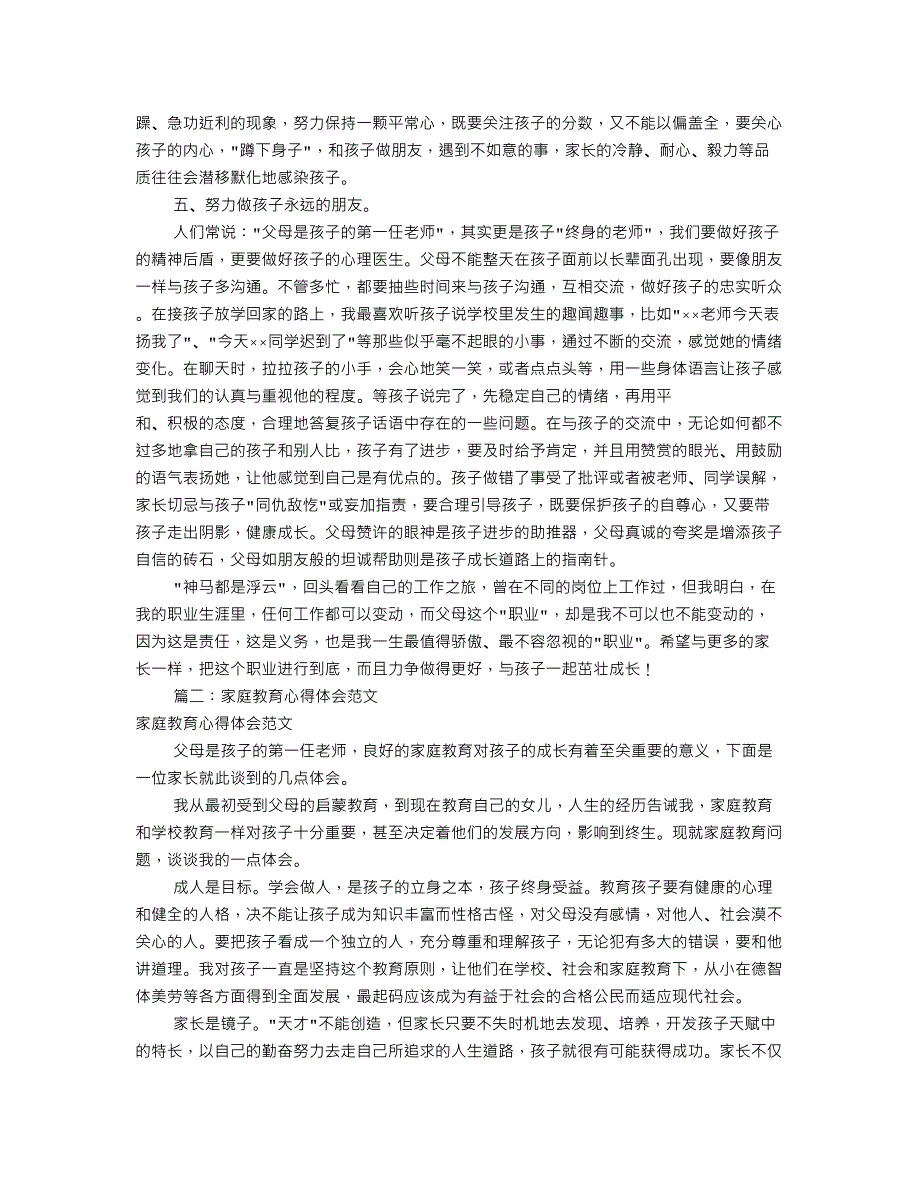 躁、急功近利的现象，努力保持一颗平常心，既要关注孩子的分数，又不能以偏盖全，要关心孩子的内心，"蹲下身子"，和孩子做朋友，遇到不如意的事，家长的冷静、耐心、毅力等品质往往会潜移默化地感染孩子。

五、努力做孩子永远的朋友。

人们常说："父母是孩子的第一任老师"，其实更是孩子"终身的老师"，我们要做好孩子的精神后盾，更要做好孩子的心理医生。父母不能整天在孩子面前以长辈面孔出现，要像朋友一样与孩子多沟通。不管多忙，都要抽些时间来与孩子沟通，互相交流，做好孩子的忠实听众。在接孩子放学回家的路上，我最喜欢听孩子说学校里发生的趣闻趣事，比如"××老师今天表扬我了"、"今天××同学迟到了"等那些似乎毫不起眼的小事，通过不断的交流，感觉她的情绪变化。在聊天时，拉拉孩子的小手，会心地笑一笑，或者点点头等，用一些身体语言让孩子感觉到我们的认真与重视他的程度。等孩子说完了，先稳定自己的情绪，再用平

和、积极的态度，合理地答复孩子话语中存在的一些问题。在与孩子的交流中，无论如何都不过多地拿自己的孩子和别人比，孩子有了进步，要及时给予肯定，并且用赞赏的眼光、用鼓励的语气表扬她，让他感觉到自己是有优点的。孩子做错了事受了批评或者被老师、同学误解，家长切忌与孩子"同仇敌忾"或妄加指责，要合理引导孩子，既要保护孩子的自尊心，又要带孩子走出阴影，健康成长。父母赞许的眼神是孩子进步的助推器，父母真诚的夸奖是增添孩子自信的砖石，父母如朋友般的坦诚帮助则是孩子成长道路上的指南针。

"神马都是浮云"，回头看看自己的工作之旅，曾在不同的岗位上工作过，但我明白，在我的职业生涯里，任何工作都可以变动，而父母这个"职业"，却是我不可以也不能变动的，因为这是责任，这是义务，也是我一生最值得骄傲、最不容忽视的"职业"。希望与更多的家长一样，把这个职业进行到底，而且力争做得更好，与孩子一起茁壮成长！

篇二：家庭教育心得体会范文

家庭教育心得体会范文

父母是孩子的第一任老师，良好的家庭教育对孩子的成长有着至关重要的意义，下面是一位家长就此谈到的几点体会。

我从最初受到父母的启蒙教育，到现在教育自己的女儿，人生的经历告诫我，家庭教育和学校教育一样对孩子十分重要，甚至决定着他们的发展方向，影响到终生。现就家庭教育问题，谈谈我的一点体会。

成人是目标。学会做人，是孩子的立身之本，孩子终身受益。教育孩子要有健康的心理和健全的人格，决不能让孩子成为知识丰富而性格古怪，对父母没有感情，对他人、社会漠不关心的人。要把孩子看成一个独立的人，充分尊重和理解孩子，无论犯有多大的错误，要和他讲道理。我对孩子一直是坚持这个教育原则，让他们在学校、社会和家庭教育下，从小在德智体美劳等各方面得到全面发展，最起码应该成为有益于社会的合格公民而适应现代社会。

家长是镜子。"天才"不能创造，但家长只要不失时机地去发现、培养，开发孩子天赋中的特长，以自己的勤奋努力去走自己所追求的人生道路，孩子就很有可能获得成功。家长不仅